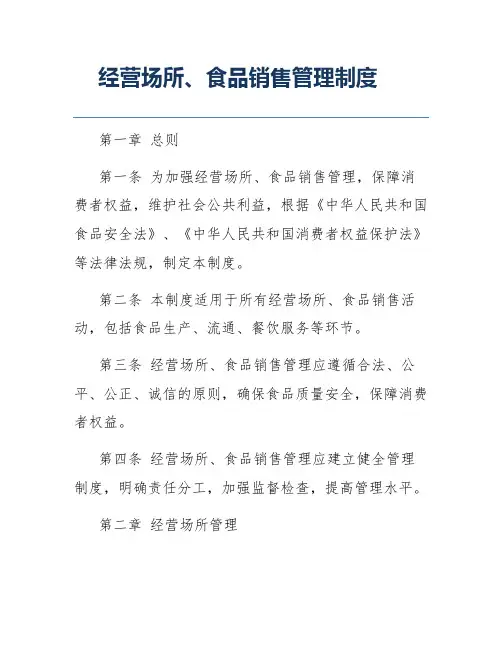 经营场所、食品销售管理制度

第一章 总则

第一条 为加强经营场所、食品销售管理，保障消费者权益，维护社会公共利益，根据《中华人民共和国食品安全法》、《中华人民共和国消费者权益保护法》等法律法规，制定本制度。

第二条 本制度适用于所有经营场所、食品销售活动，包括食品生产、流通、餐饮服务等环节。

第三条 经营场所、食品销售管理应遵循合法、公平、公正、诚信的原则，确保食品质量安全，保障消费者权益。

第四条 经营场所、食品销售管理应建立健全管理制度，明确责任分工，加强监督检查，提高管理水平。

第二章 经营场所管理